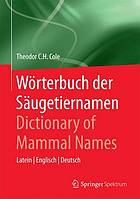 Theodor C.H. Cole

Wörterbuch der Säugetiernamen
Dictionary of Mammal Names
Latein | Englisch | Deutsch

Springer Spektrum